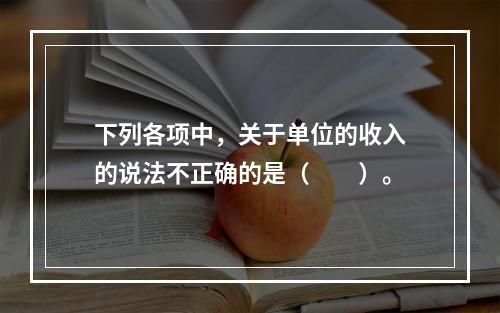 下列各项中，关于单位的收入的说法不正确的是（　　）。